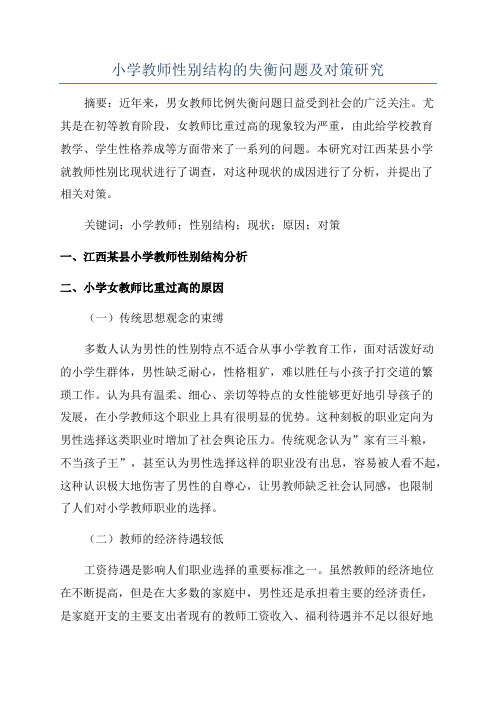 小学教师性别结构的失衡问题及对策研究

摘要：近年来，男女教师比例失衡问题日益受到社会的广泛关注。尤其是在初等教育阶段，女教师比重过高的现象较为严重，由此给学校教育教学、学生性格养成等方面带来了一系列的问题。本研究对江西某县小学就教师性别比现状进行了调查，对这种现状的成因进行了分析，并提出了相关对策。

关键词：小学教师；性别结构；现状；原因；对策

一、江西某县小学教师性别结构分析

二、小学女教师比重过高的原因

（一）传统思想观念的束缚

多数人认为男性的性别特点不适合从事小学教育工作，面对活泼好动的小学生群体，男性缺乏耐心，性格粗犷，难以胜任与小孩子打交道的繁琐工作。认为具有温柔、细心、亲切等特点的女性能够更好地引导孩子的发展，在小学教师这个职业上具有很明显的优势。这种刻板的职业定向为男性选择这类职业时增加了社会舆论压力。传统观念认为”家有三斗粮，不当孩子王”，甚至认为男性选择这样的职业没有出息，容易被人看不起，这种认识极大地伤害了男性的自尊心，让男教师缺乏社会认同感，也限制了人们对小学教师职业的选择。

（二）教师的经济待遇较低

工资待遇是影响人们职业选择的重要标准之一。虽然教师的经济地位在不断提高，但是在大多数的家庭中，男性还是承担着主要的经济责任，是家庭开支的主要支出者现有的教师工资收入、福利待遇并不足以很好地